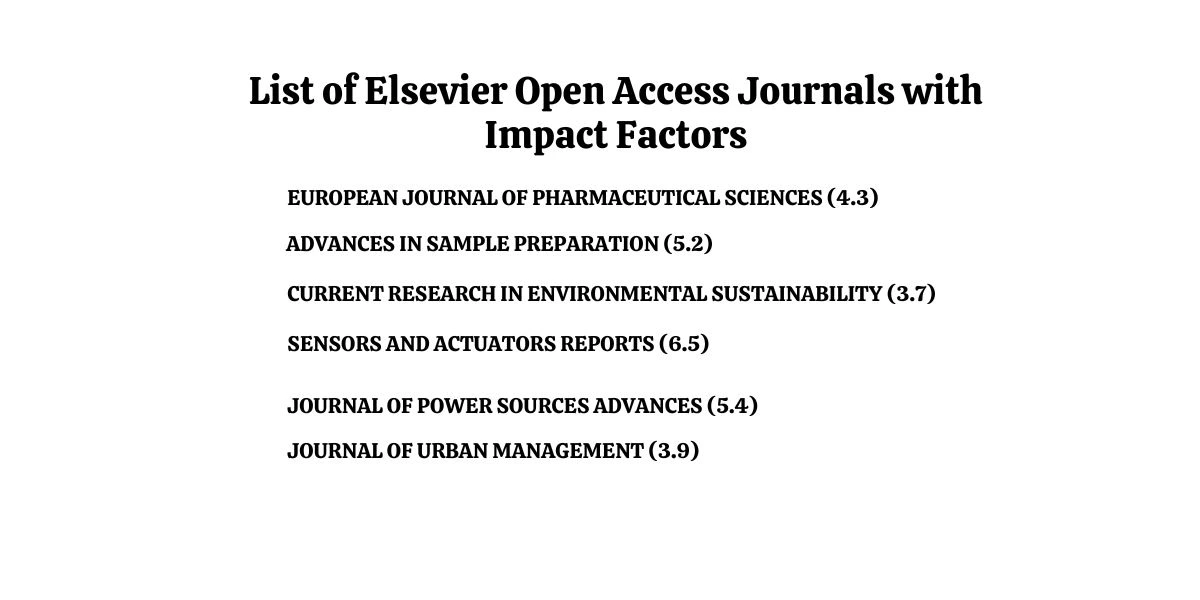 List of Elsevier Open Access Journals with Impact Factors

EUROPEAN JOURNAL OF PHARMACEUTICAL SCIENCES (4.3)

ADVANCES IN SAMPLE PREPARATION (5.2)

CURRENT RESEARCH IN ENVIRONMENTAL SUSTAINABILITY (3.7)

SENSORS AND ACTUATORS REPORTS (6.5)

JOURNAL OF POWER SOURCES ADVANCES (5.4)

JOURNAL OF URBAN MANAGEMENT (3.9)